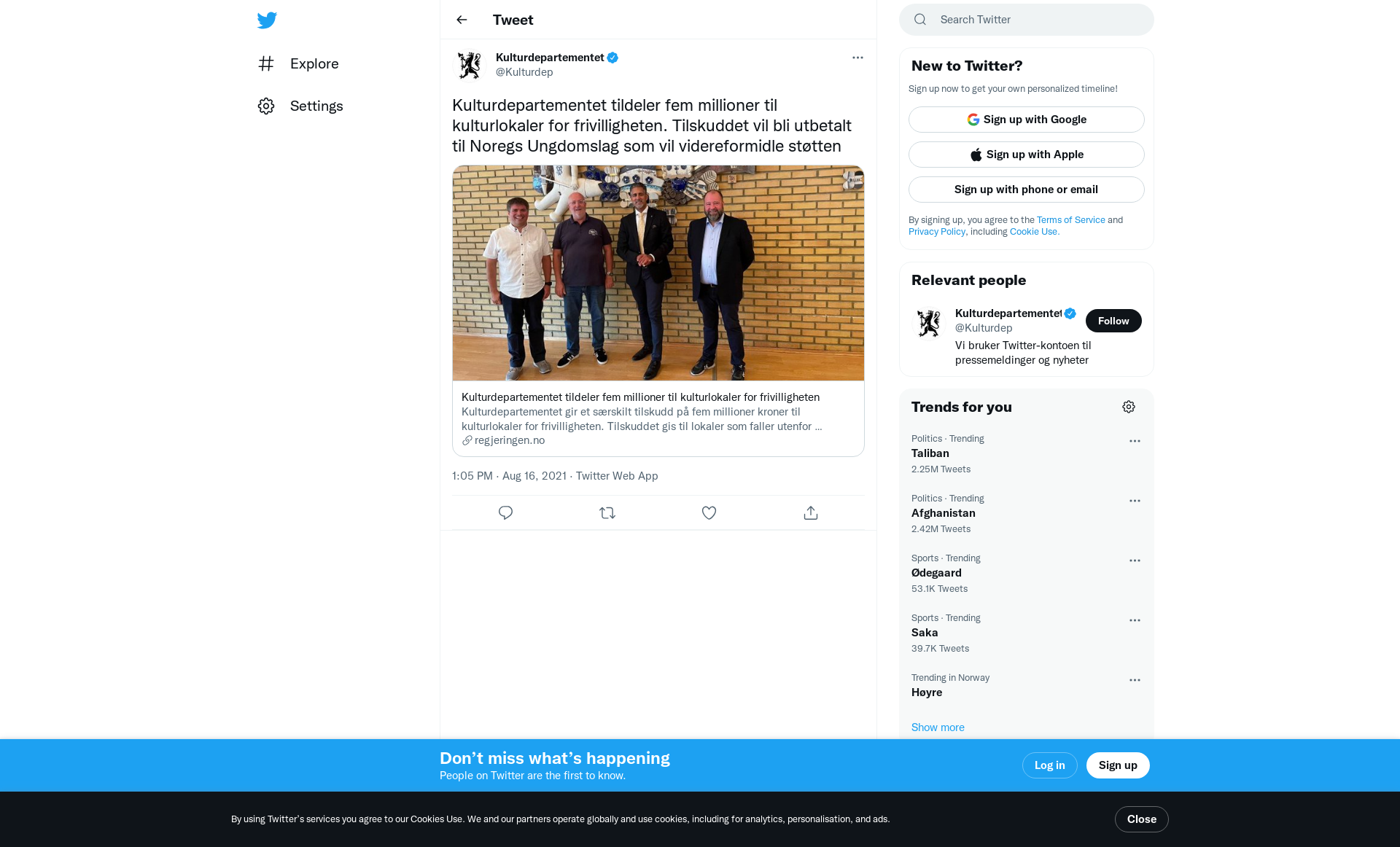 Explore

Settings

Tweet

Kulturdepartementet
@Kulturdep

Kulturdepartementet tildeler fem millioner til kulturlokaler for frivilligheten. Tilskuddet vil bli utbetalt til Noregs Ungdomslag som vil videreformidle støtten

Kulturdepartementet tildeler fem millioner til kulturlokaler for frivilligheten
Kulturdepartementet gir et særskilt tilskudd på fem millioner kroner til kulturlokaler for frivilligheten. Tilskuddet gis til lokaler som faller utenfor ...
regjeringen.no

1:05 PM · Aug 16, 2021 · Twitter Web App

Search Twitter

New to Twitter?
Sign up now to get your own personalized timeline!

Sign up with Google
Sign up with Apple
Sign up with phone or email

By signing up, you agree to the Terms of Service and Privacy Policy, including Cookie Use.

Relevant people

Kulturdepartementet
@Kulturdep
Follow
Vi bruker Twitter-kontoen til pressemeldinger og nyheter

Trends for you

Politics · Trending
Taliban
2.25M Tweets

Politics · Trending
Afghanistan
2.42M Tweets

Sports · Trending
Ødegaard
53.1K Tweets

Sports · Trending
Saka
39.7K Tweets

Trending in Norway
Høyre

Show more

Don’t miss what’s happening
People on Twitter are the first to know.

Log in
Sign up

By using Twitter’s services you agree to our Cookies Use. We and our partners operate globally and use cookies, including for analytics, personalisation, and ads.

Close